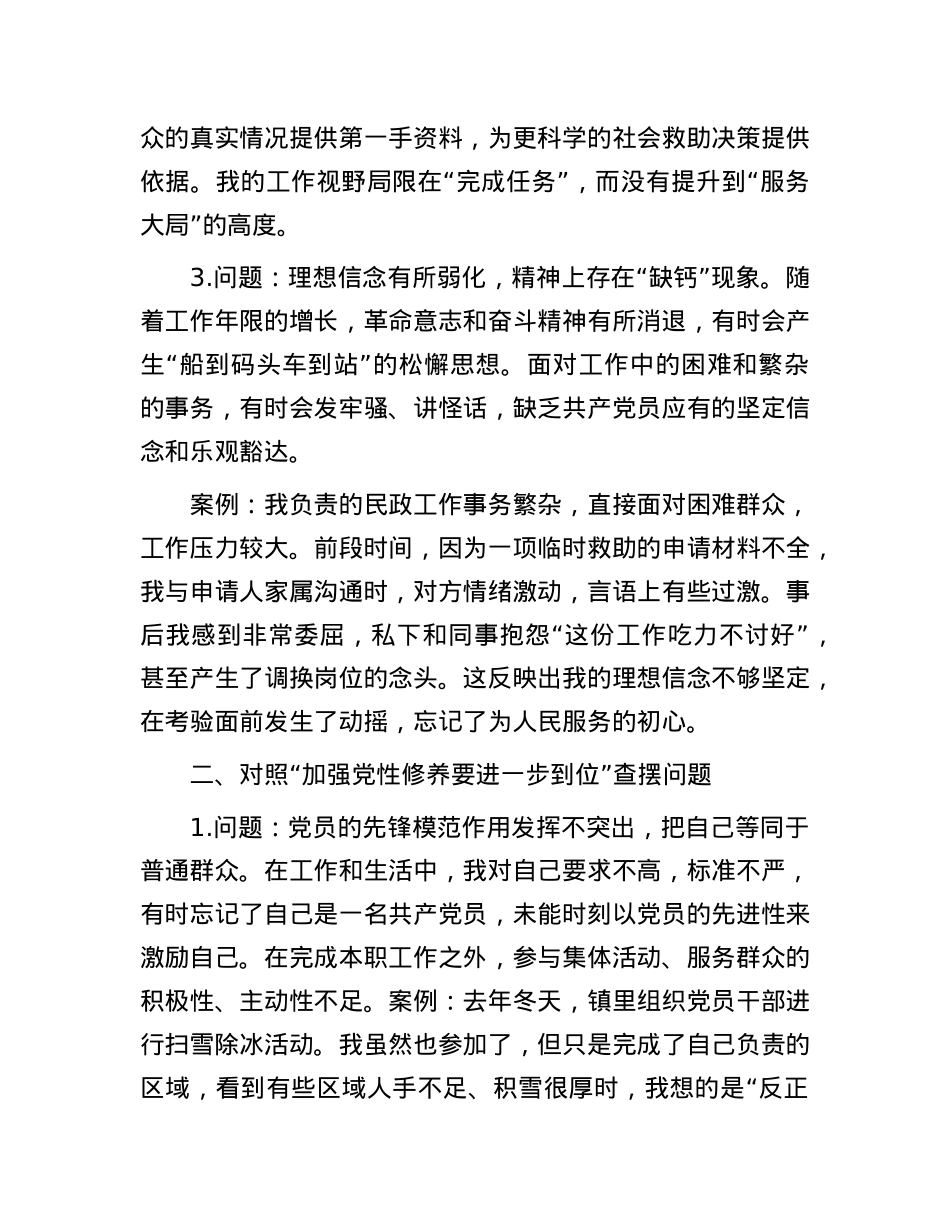 众的真实情况提供第一手资料，为更科学的社会救助决策提供依据。我的工作视野局限在“完成任务”，而没有提升到“服务大局”的高度。

3.问题：理想信念有所弱化，精神上存在“缺钙”现象。随着工作年限的增长，革命意志和奋斗精神有所消退，有时会产生“船到码头车到站”的松懈思想。面对工作中的困难和繁杂的事务，有时会发牢骚、讲怪话，缺乏共产党员应有的坚定信念和乐观豁达。

案例：我负责的民政工作事务繁杂，直接面对困难群众，工作压力较大。前段时间，因为一项临时救助的申请材料不全，我与申请人家属沟通时，对方情绪激动，言语上有些过激。事后我感到非常委屈，私下和同事抱怨“这份工作吃力不讨好”，甚至产生了调换岗位的念头。这反映出我的理想信念不够坚定，在考验面前发生了动摇，忘记了为人民服务的初心。

二、对照“加强党性修养要进一步到位”查摆问题

1.问题：党员的先锋模范作用发挥不突出，把自己等同于普通群众。在工作和生活中，我对自己要求不高，标准不严，有时忘记了自己是一名共产党员，未能时刻以党员的先进性来激励自己。在完成本职工作之外，参与集体活动、服务群众的积极性、主动性不足。案例：去年冬天，镇里组织党员干部进行扫雪除冰活动。我虽然也参加了，但只是完成了自己负责的区域，看到有些区域人手不足、积雪很厚时，我想的是“反正